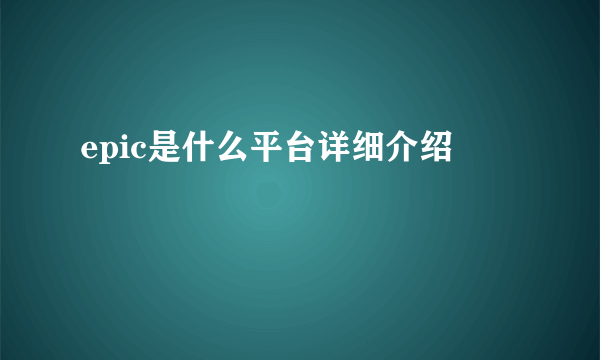 epic是什么平台详细介绍